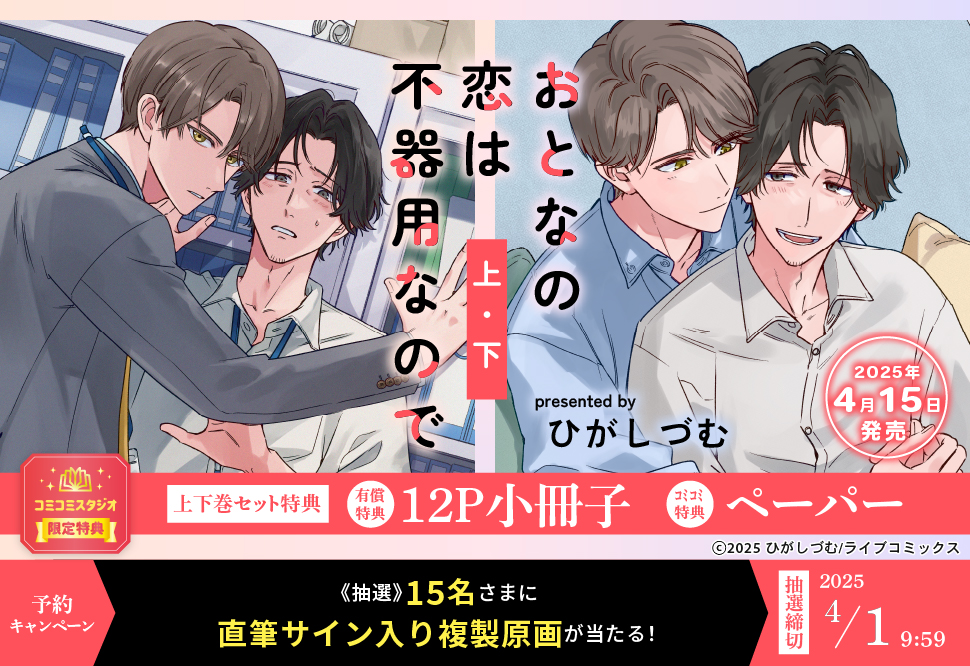 おとなの恋は不器用なので

上・下

presented by
ひがしづむ

2025年
4月15日
発売

コミコミスタジオ
限定特典

上下巻セット特典

有償特典 12P小冊子

コミコミ特典 ペーパー

©2025 ひがしづむ/ライブコミックス

予約キャンペーン

《抽選》15名さまに
直筆サイン入り複製原画が当たる!

抽選締切
2025
4/1 9:59